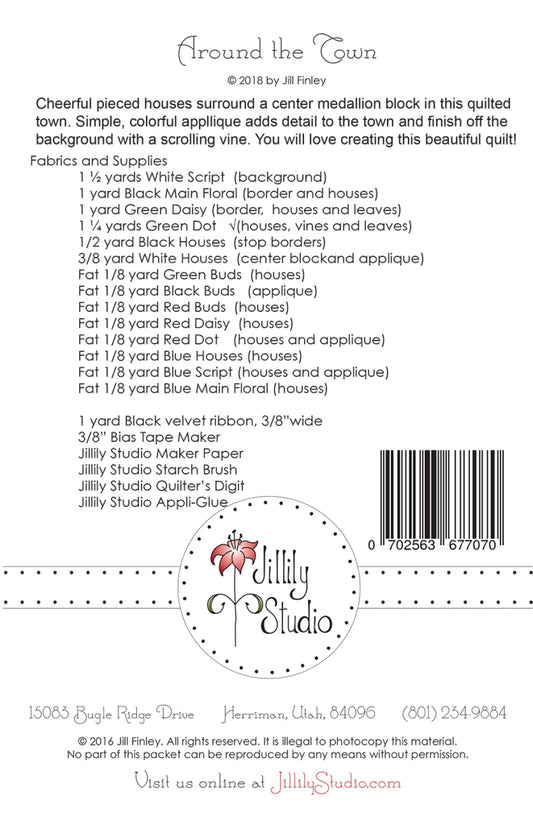 Around the Town

© 2018 by Jill Finley

Cheerful pieced houses surround a center medallion block in this quilted town. Simple, colorful appllique adds detail to the town and finish off the background with a scrolling vine. You will love creating this beautiful quilt!

Fabrics and Supplies
1 ½ yards White Script (background)
1 yard Black Main Floral (border and houses)
1 yard Green Daisy (border, houses and leaves)
1 ¼ yards Green Dot √(houses, vines and leaves)
1/2 yard Black Houses (stop borders)
3/8 yard White Houses (center blockand applique)
Fat 1/8 yard Green Buds (houses)
Fat 1/8 yard Black Buds (applique)
Fat 1/8 yard Red Buds (houses)
Fat 1/8 yard Red Daisy (houses)
Fat 1/8 yard Red Dot (houses and applique)
Fat 1/8 yard Blue Houses (houses)
Fat 1/8 yard Blue Script (houses and applique)
Fat 1/8 yard Blue Main Floral (houses)

1 yard Black velvet ribbon, 3/8"wide
3/8" Bias Tape Maker
Jillily Studio Maker Paper
Jillily Studio Starch Brush
Jillily Studio Quilter's Digit
Jillily Studio Appli-Glue

0 702563 677070

Jillily Studio

15083 Bugle Ridge Drive Herriman, Utah, 84096 (801) 234-9884

© 2016 Jill Finley. All rights reserved. It is illegal to photocopy this material. No part of this packet can be reproduced by any means without permission.

Visit us online at JillilyStudio.com